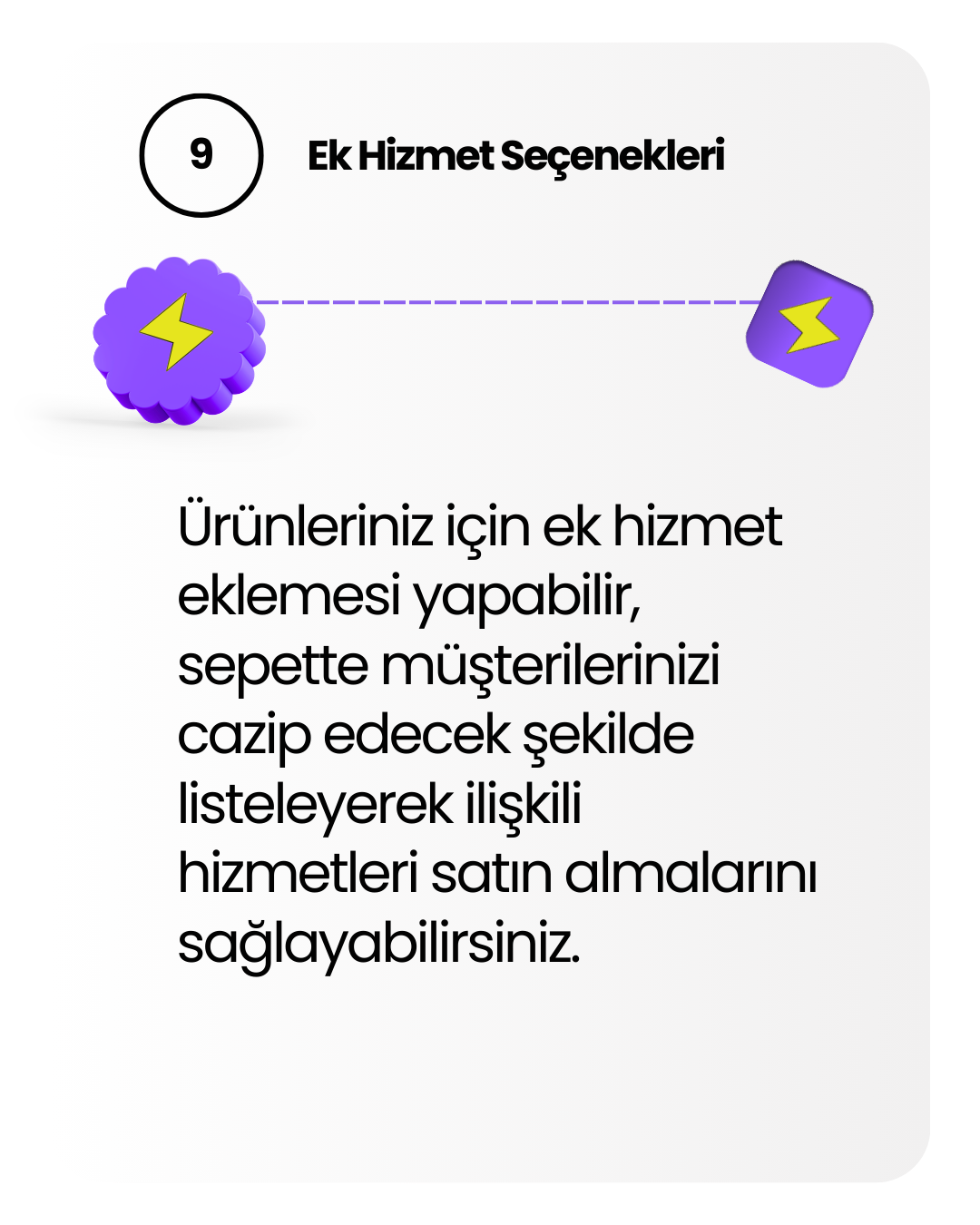 9

Ek Hizmet Seçenekleri

Ürünleriniz için ek hizmet eklemesi yapabilir, sepette müşterilerinizi cazip edecek şekilde listeleyerek ilişkili hizmetleri satın almalarını sağlayabilirsiniz.